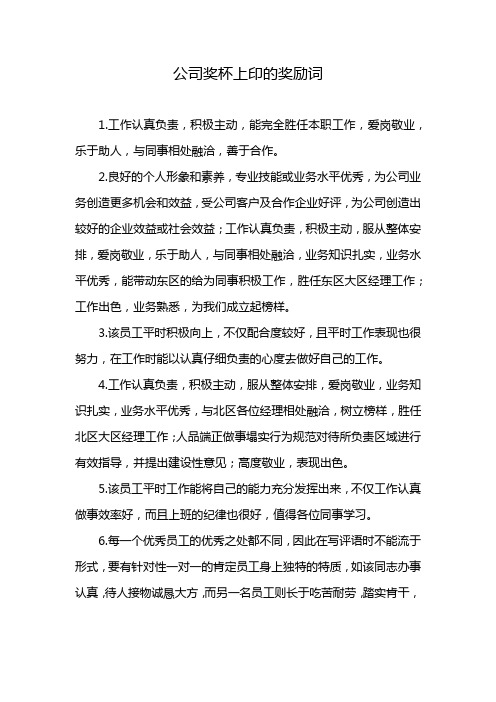 公司奖杯上印的奖励词

1.工作认真负责，积极主动，能完全胜任本职工作，爱岗敬业，乐于助人，与同事相处融洽，善于合作。

2.良好的个人形象和素养，专业技能或业务水平优秀，为公司业务创造更多机会和效益，受公司客户及合作企业好评，为公司创造出较好的企业效益或社会效益；工作认真负责，积极主动，服从整体安排，爱岗敬业，乐于助人，与同事相处融洽，业务知识扎实，业务水平优秀，能带动东区的给为同事积极工作，胜任东区大区经理工作；工作出色，业务熟悉，为我们成立起榜样。

3.该员工平时积极向上，不仅配合度较好，且平时工作表现也很努力，在工作时能以认真仔细负责的心度去做好自己的工作。

4.工作认真负责，积极主动，服从整体安排，爱岗敬业，业务知识扎实，业务水平优秀，与北区各位经理相处融洽，树立榜样，胜任北区大区经理工作；人品端正做事塌实行为规范对待所负责区域进行有效指导，并提出建设性意见；高度敬业，表现出色。

5.该员工平时工作能将自己的能力充分发挥出来，不仅工作认真做事效率好，而且上班的纪律也很好，值得各位同事学习。

6.每一个优秀员工的优秀之处都不同，因此在写评语时不能流于形式，要有针对性一对一的肯定员工身上独特的特质，如该同志办事认真，待人接物诚恳大方，而另一名员工则长于吃苦耐劳，踏实肯干，